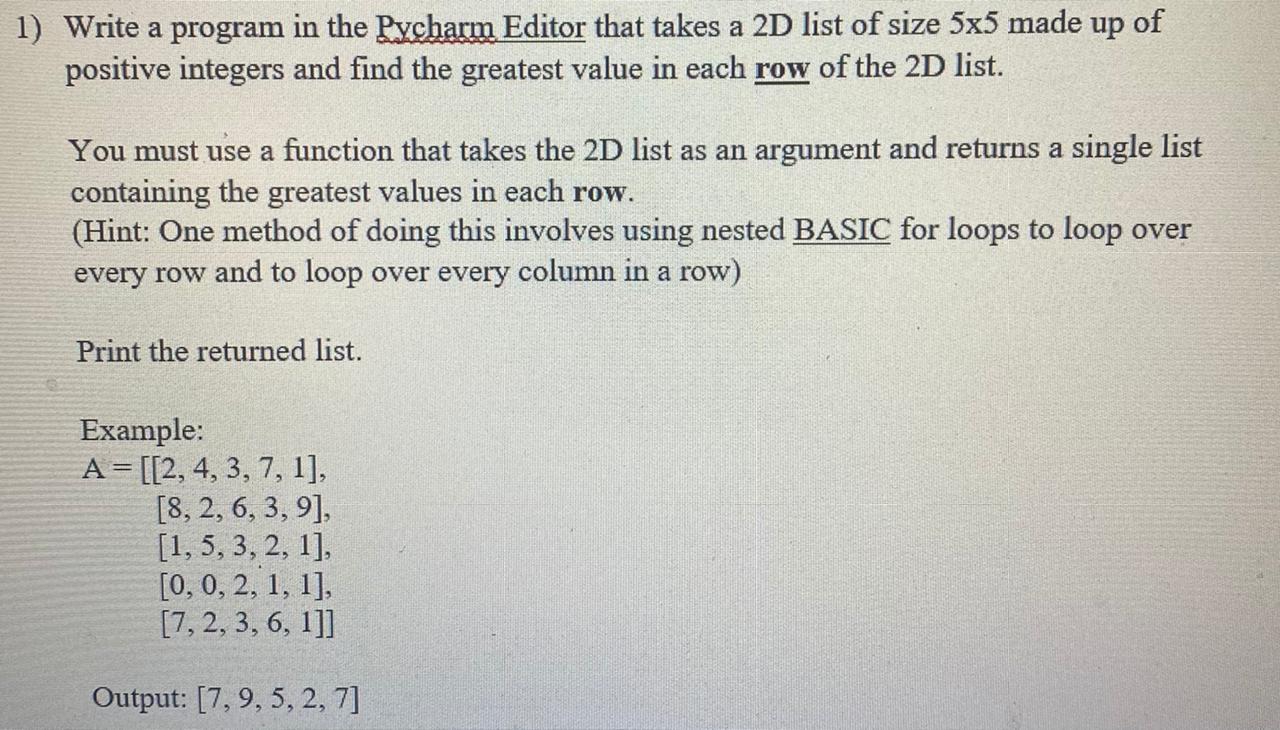 1) Write a program in the Pycharm Editor that takes a 2D list of size 5x5 made up of positive integers and find the greatest value in each row of the 2D list.

You must use a function that takes the 2D list as an argument and returns a single list containing the greatest values in each row.
(Hint: One method of doing this involves using nested BASIC for loops to loop over every row and to loop over every column in a row)

Print the returned list.

Example:
A = [[2, 4, 3, 7, 1],
[8, 2, 6, 3, 9],
[1, 5, 3, 2, 1],
[0, 0, 2, 1, 1],
[7, 2, 3, 6, 1]]

Output: [7, 9, 5, 2, 7]